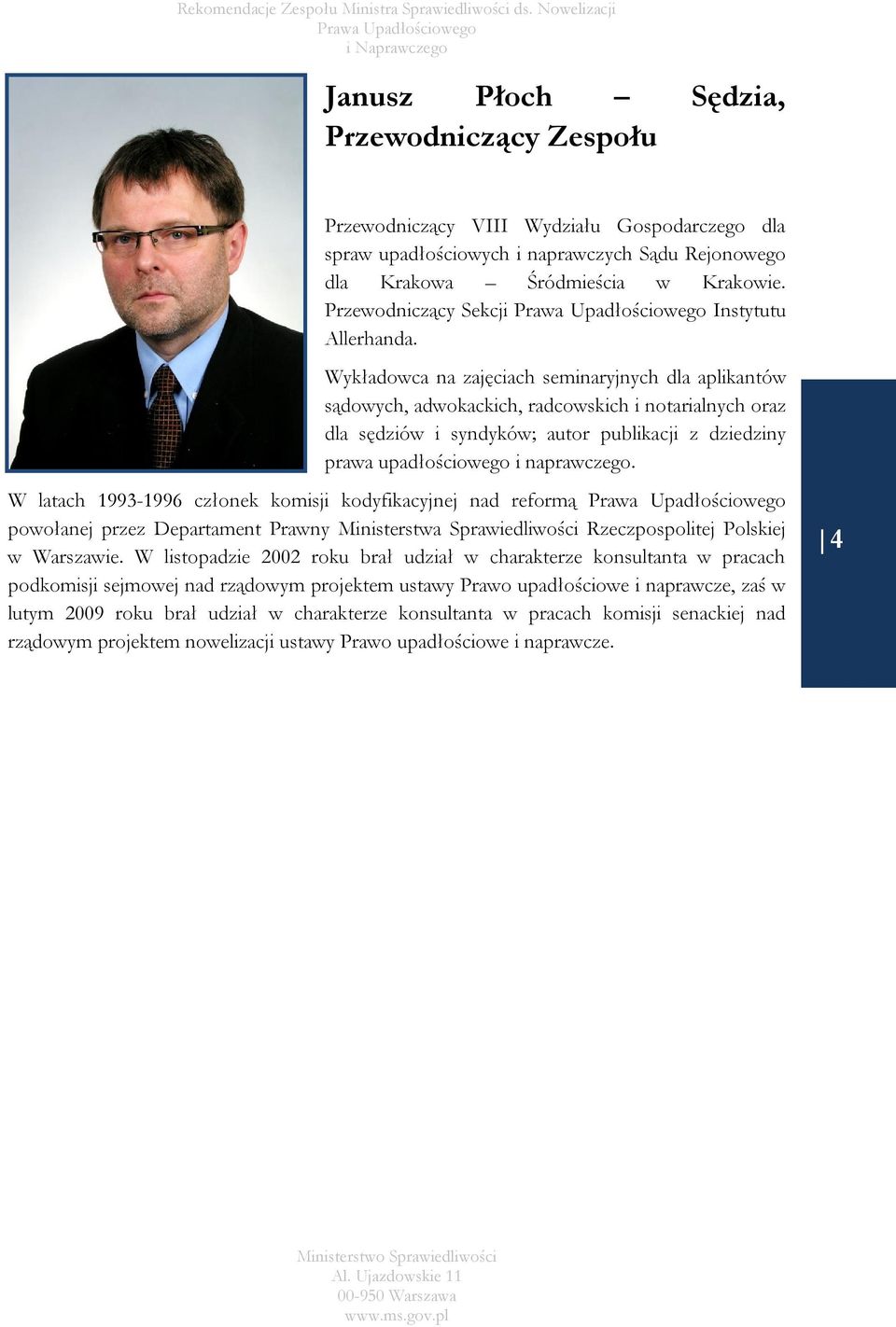 Rekomendacje Zespołu Ministra Sprawiedliwości ds. Nowelizacji Prawa Upadłościowego i Naprawczego

Janusz Płoch – Sędzia, Przewodniczący Zespołu

Przewodniczący VIII Wydziału Gospodarczego dla spraw upadłościowych i naprawczych Sądu Rejonowego dla Krakowa – Śródmieścia w Krakowie. Przewodniczący Sekcji Prawa Upadłościowego Instytutu Allerhanda.

Wykładowca na zajęciach seminaryjnych dla aplikantów sądowych, adwokackich, radcowskich i notarialnych oraz dla sędziów i syndyków; autor publikacji z dziedziny prawa upadłościowego i naprawczego.

W latach 1993-1996 członek komisji kodyfikacyjnej nad reformą Prawa Upadłościowego powołanej przez Departament Prawny Ministerstwa Sprawiedliwości Rzeczpospolitej Polskiej w Warszawie. W listopadzie 2002 roku brał udział w charakterze konsultanta w pracach podkomisji sejmowej nad rządowym projektem ustawy Prawo upadłościowe i naprawcze, zaś w lutym 2009 roku brał udział w charakterze konsultanta w pracach komisji senackiej nad rządowym projektem nowelizacji ustawy Prawo upadłościowe i naprawcze.

| 4

Ministerstwo Sprawiedliwości
Al. Ujazdowskie 11
00-950 Warszawa
www.ms.gov.pl